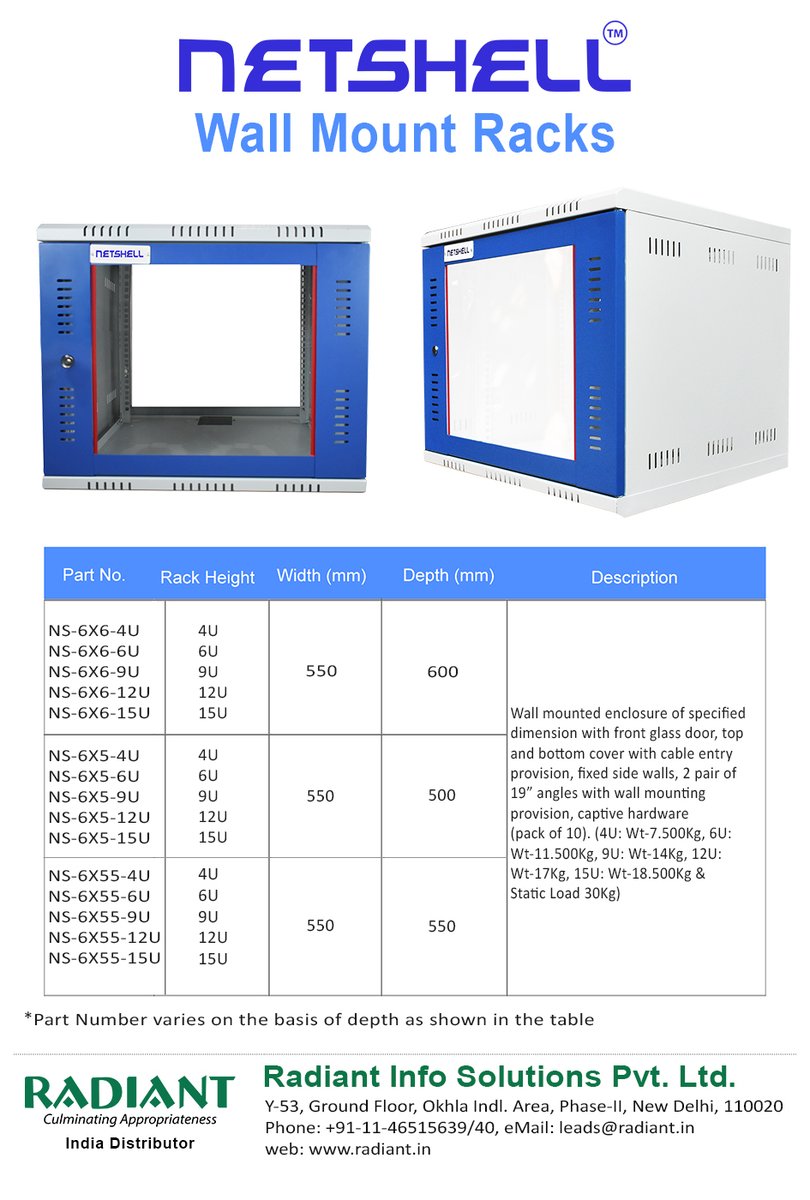 NETSHELL™

Wall Mount Racks

NETSHELL

NETSHELL

| Part No. | Rack Height | Width (mm) | Depth (mm) | Description |
|---|---|---|---|---|
| NS-6X6-4U NS-6X6-6U NS-6X6-9U NS-6X6-12U NS-6X6-15U | 4U 6U 9U 12U 15U | 550 | 600 | Wall mounted enclosure of specified dimension with front glass door, top and bottom cover with cable entry provision, fixed side walls, 2 pair of 19" angles with wall mounting provision, captive hardware (pack of 10). (4U: Wt-7.500Kg, 6U: Wt-11.500Kg, 9U: Wt-14Kg, 12U: Wt-17Kg, 15U: Wt-18.500Kg & Static Load 30Kg) |
| NS-6X5-4U NS-6X5-6U NS-6X5-9U NS-6X5-12U NS-6X5-15U | 4U 6U 9U 12U 15U | 550 | 500 | |
| NS-6X55-4U NS-6X55-6U NS-6X55-9U NS-6X55-12U NS-6X55-15U | 4U 6U 9U 12U 15U | 550 | 550 | |

*Part Number varies on the basis of depth as shown in the table

RADIANT
Culminating Appropriateness
India Distributor

Radiant Info Solutions Pvt. Ltd.
Y-53, Ground Floor, Okhla Indl. Area, Phase-II, New Delhi, 110020
Phone: +91-11-46515639/40, eMail: leads@radiant.in
web: www.radiant.in